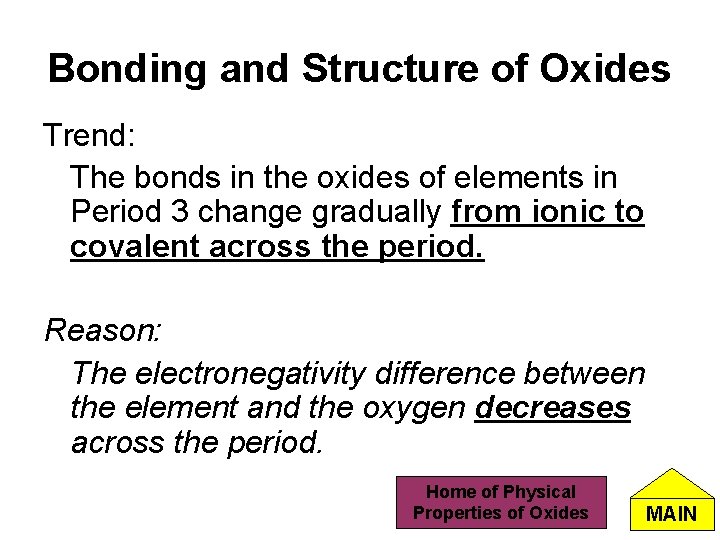 Bonding and Structure of Oxides

Trend:

The bonds in the oxides of elements in Period 3 change gradually from ionic to covalent across the period.

Reason:

The electronegativity difference between the element and the oxygen decreases across the period.

Home of Physical Properties of Oxides

MAIN